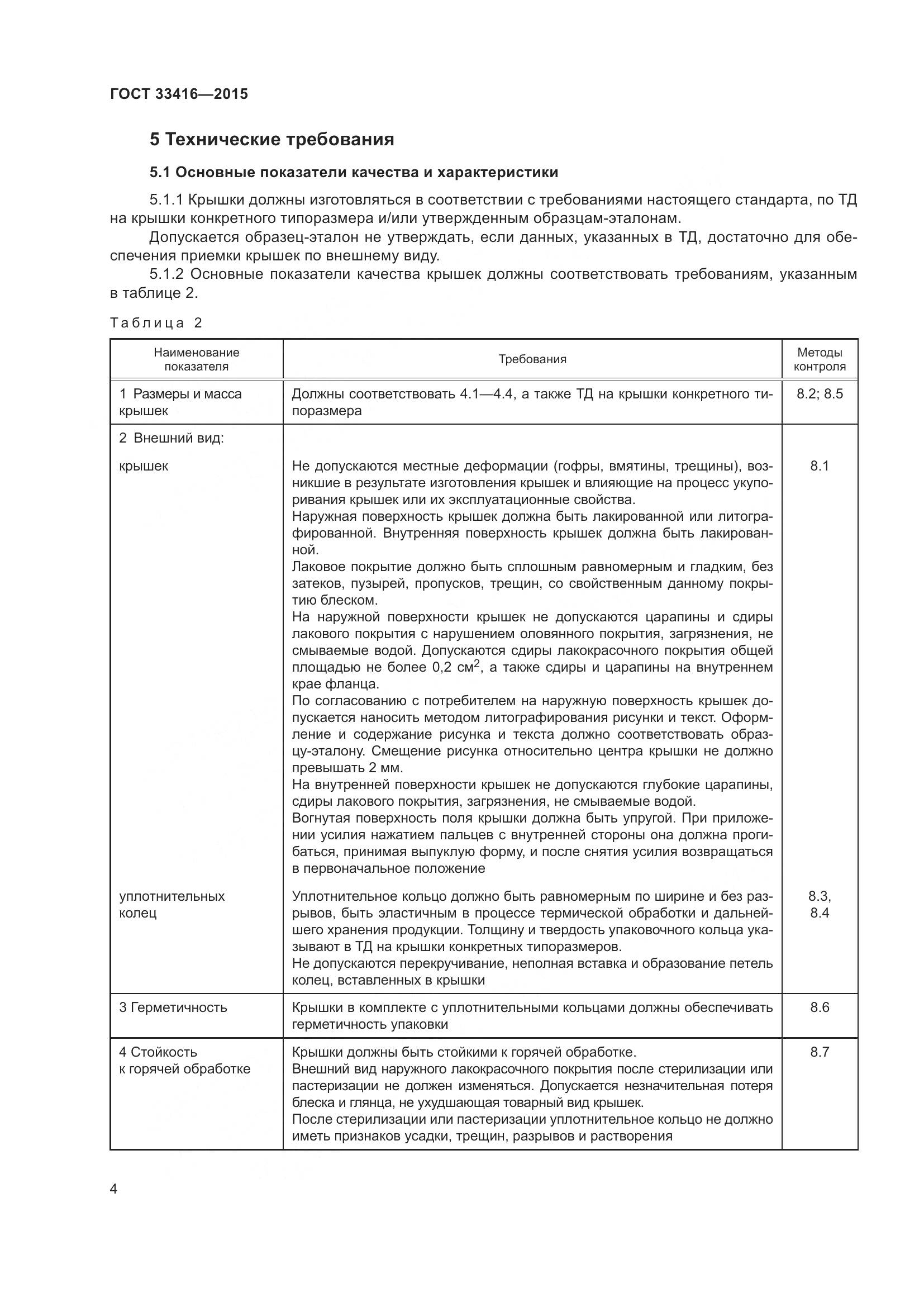 ГОСТ 33416—2015

5 Технические требования

5.1 Основные показатели качества и характеристики

5.1.1 Крышки должны изготовляться в соответствии с требованиями настоящего стандарта, по ТД на крышки конкретного типоразмера и/или утвержденным образцам-эталонам.

Допускается образец-эталон не утверждать, если данных, указанных в ТД, достаточно для обеспечения приемки крышек по внешнему виду.

5.1.2 Основные показатели качества крышек должны соответствовать требованиям, указанным в таблице 2.

Таблица 2

| Наименование показателя | Требования | Методы контроля |
|---|---|---|
| 1 Размеры и масса крышек | Должны соответствовать 4.1—4.4, а также ТД на крышки конкретного типоразмера | 8.2; 8.5 |
| 2 Внешний вид: | | |
| крышек | Не допускаются местные деформации (гофры, вмятины, трещины), возникшие в результате изготовления крышек и влияющие на процесс укупоривания крышек или их эксплуатационные свойства. Наружная поверхность крышек должна быть лакированной или литографированной. Внутренняя поверхность крышек должна быть лакированной. Лаковое покрытие должно быть сплошным равномерным и гладким, без затеков, пузырей, пропусков, трещин, со свойственным данному покрытию блеском. На наружной поверхности крышек не допускаются царапины и сдиры лакового покрытия с нарушением оловянного покрытия, загрязнения, не смываемые водой. Допускаются сдиры лакокрасочного покрытия общей площадью не более 0,2 см$^2$, а также сдиры и царапины на внутреннем крае фланца. По согласованию с потребителем на наружную поверхность крышек допускается наносить методом литографирования рисунки и текст. Оформление и содержание рисунка и текста должно соответствовать образцу-эталону. Смещение рисунка относительно центра крышки не должно превышать 2 мм. На внутренней поверхности крышек не допускаются глубокие царапины, сдиры лакового покрытия, загрязнения, не смываемые водой. Вогнутая поверхность поля крышки должна быть упругой. При приложении усилия нажатием пальцев с внутренней стороны она должна прогибаться, принимая выпуклую форму, и после снятия усилия возвращаться в первоначальное положение | 8.1 |
| уплотнительных колец | Уплотнительное кольцо должно быть равномерным по ширине и без разрывов, быть эластичным в процессе термической обработки и дальнейшего хранения продукции. Толщину и твердость упаковочного кольца указывают в ТД на крышки конкретных типоразмеров. Не допускаются перекручивание, неполная вставка и образование петель колец, вставленных в крышки | 8.3, 8.4 |
| 3 Герметичность | Крышки в комплекте с уплотнительными кольцами должны обеспечивать герметичность упаковки | 8.6 |
| 4 Стойкость к горячей обработке | Крышки должны быть стойкими к горячей обработке. Внешний вид наружного лакокрасочного покрытия после стерилизации или пастеризации не должен изменяться. Допускается незначительная потеря блеска и глянца, не ухудшающая товарный вид крышек. После стерилизации или пастеризации уплотнительное кольцо не должно иметь признаков усадки, трещин, разрывов и растворения | 8.7 |

4